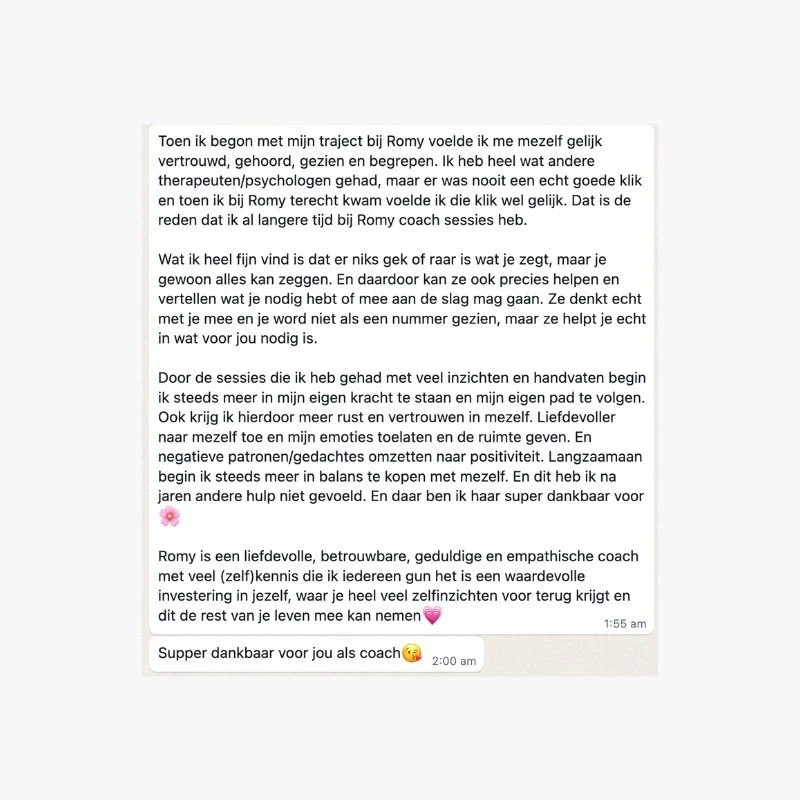 Toen ik begon met mijn traject bij Romy voelde ik me mezelf gelijk vertrouwd, gehoord, gezien en begrepen. Ik heb heel wat andere therapeuten/psychologen gehad, maar er was nooit een echt goede klik en toen ik bij Romy terecht kwam voelde ik die klik wel gelijk. Dat is de reden dat ik al langere tijd bij Romy coach sessies heb.

Wat ik heel fijn vind is dat er niks gek of raar is wat je zegt, maar je gewoon alles kan zeggen. En daardoor kan ze ook precies helpen en vertellen wat je nodig hebt of mee aan de slag mag gaan. Ze denkt echt met je mee en je word niet als een nummer gezien, maar ze helpt je echt in wat voor jou nodig is.

Door de sessies die ik heb gehad met veel inzichten en handvaten begin ik steeds meer in mijn eigen kracht te staan en mijn eigen pad te volgen. Ook krijg ik hierdoor meer rust en vertrouwen in mezelf. Liefdevoller naar mezelf toe en mijn emoties toelaten en de ruimte geven. En negatieve patronen/gedachtes omzetten naar positiviteit. Langzaamaan begin ik steeds meer in balans te kopen met mezelf. En dit heb ik na jaren andere hulp niet gevoeld. En daar ben ik haar super dankbaar voor 🌸

Romy is een liefdevolle, betrouwbare, geduldige en empathische coach met veel (zelf)kennis die ik iedereen gun het is een waardevolle investering in jezelf, waar je heel veel zelfinzichten voor terug krijgt en dit de rest van je leven mee kan nemen💗
1:55 am

Supper dankbaar voor jou als coach😘 2:00 am